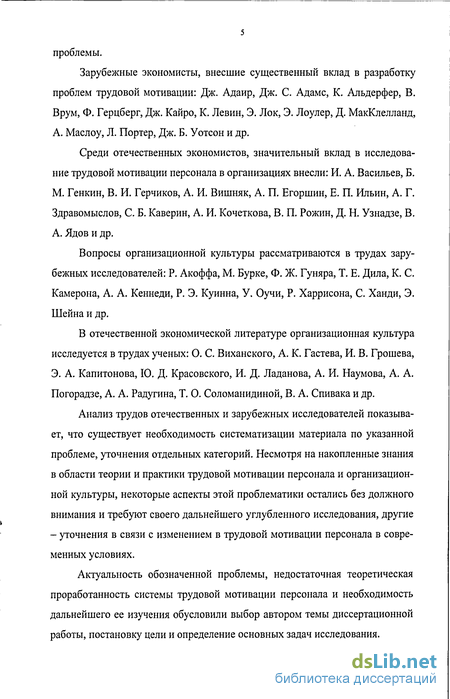 5

проблемы.

Зарубежные экономисты, внесшие существенный вклад в разработку проблем трудовой мотивации: Дж. Адаир, Дж. С. Адамс, К. Альдерфер, В. Врум, Ф. Герцберг, Дж. Кайро, К. Левин, Э. Лок, Э. Лоулер, Д. МакКлелланд, А. Маслоу, Л. Портер, Дж. Б. Уотсон и др.

Среди отечественных экономистов, значительный вклад в исследование трудовой мотивации персонала в организациях внесли: И. А. Васильев, Б. М. Генкин, В. И. Герчиков, А. И. Вишняк, А. П. Егоршин, Е. П. Ильин, А. Г. Здравомыслов, С. Б. Каверин, А. И. Кочеткова, В. П. Рожин, Д. Н. Узнадзе, В. А. Ядов и др.

Вопросы организационной культуры рассматриваются в трудах зарубежных исследователей: Р. Акоффа, М. Бурке, Ф. Ж. Гуняра, Т. Е. Дила, К. С. Камерона, А. А. Кеннеди, Р. Э. Куинна, У. Оучи, Р. Харрисона, С. Ханди, Э. Шейна и др.

В отечественной экономической литературе организационная культура исследуется в трудах ученых: О. С. Виханского, А. К. Гастева, И. В. Грошева, Э. А. Капитонова, Ю. Д. Красовского, И. Д. Ладанова, А. И. Наумова, А. А. Погорадзе, А. А. Радугина, Т. О. Соломанидиной, В. А. Спивака и др.

Анализ трудов отечественных и зарубежных исследователей показывает, что существует необходимость систематизации материала по указанной проблеме, уточнения отдельных категорий. Несмотря на накопленные знания в области теории и практики трудовой мотивации персонала и организационной культуры, некоторые аспекты этой проблематики остались без должного внимания и требуют своего дальнейшего углубленного исследования, другие – уточнения в связи с изменением в трудовой мотивации персонала в современных условиях.

Актуальность обозначенной проблемы, недостаточная теоретическая проработанность системы трудовой мотивации персонала и необходимость дальнейшего ее изучения обусловили выбор автором темы диссертационной работы, постановку цели и определение основных задач исследования.

dsLib.net
библиотека диссертаций